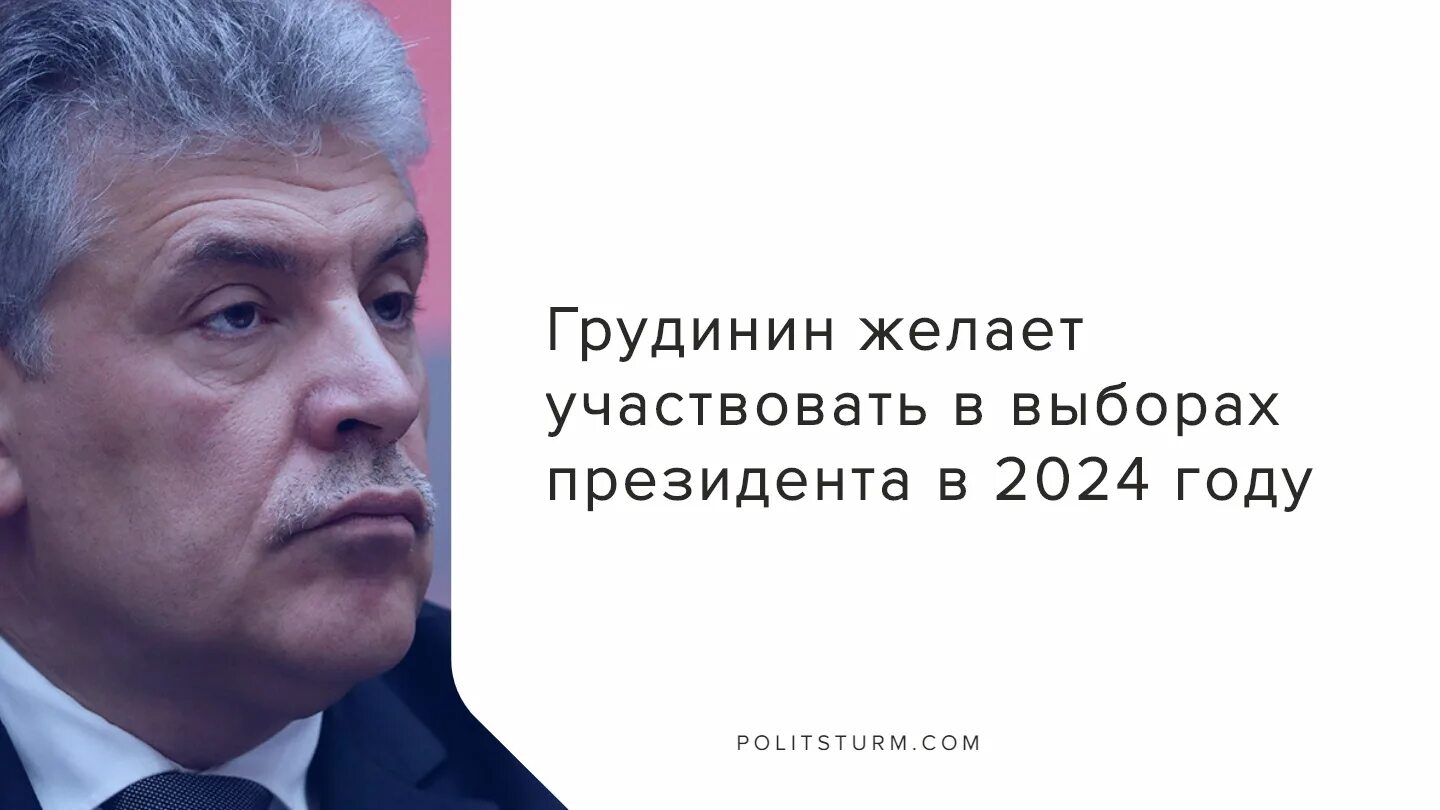 Грудинин желает участвовать в выборах президента в 2024 году

POLITSTURM.COM